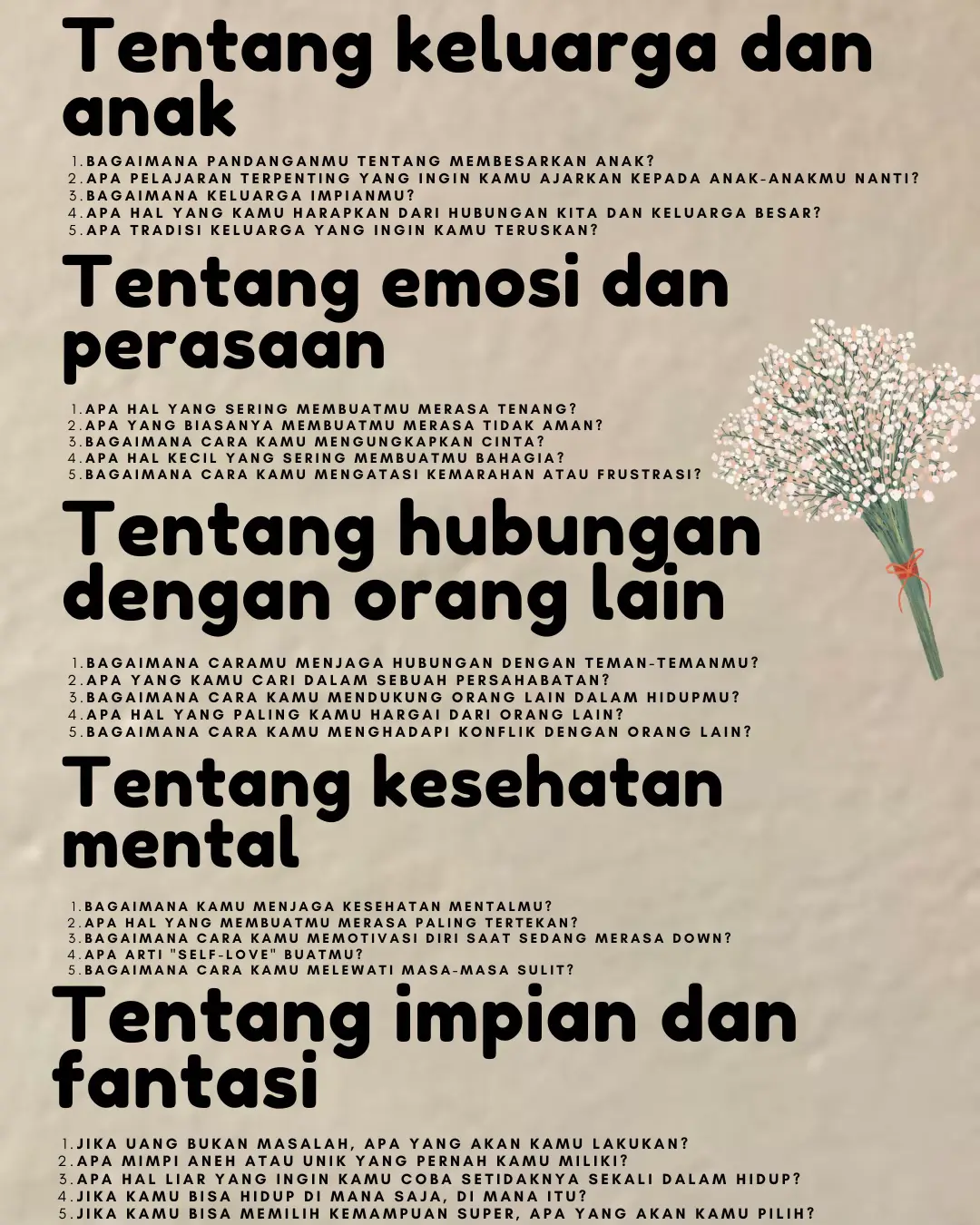 Tentang keluarga dan anak

1. BAGAIMANA PANDANGANMU TENTANG MEMBESARKAN ANAK?
2. APA PELAJARAN TERPENTING YANG INGIN KAMU AJARKAN KEPADA ANAK-ANAKMU NANTI?
3. BAGAIMANA KELUARGA IMPIANMU?
4. APA HAL YANG KAMU HARAPKAN DARI HUBUNGAN KITA DAN KELUARGA BESAR?
5. APA TRADISI KELUARGA YANG INGIN KAMU TERUSKAN?

Tentang emosi dan perasaan

1. APA HAL YANG SERING MEMBUATMU MERASA TENANG?
2. APA YANG BIASANYA MEMBUATMU MERASA TIDAK AMAN?
3. BAGAIMANA CARA KAMU MENGUNGKAPKAN CINTA?
4. APA HAL KECIL YANG SERING MEMBUATMU BAHAGIA?
5. BAGAIMANA CARA KAMU MENGATASI KEMARAHAN ATAU FRUSTRASI?

Tentang hubungan dengan orang lain

1. BAGAIMANA CARAMU MENJAGA HUBUNGAN DENGAN TEMAN-TEMANMU?
2. APA YANG KAMU CARI DALAM SEBUAH PERSAHABATAN?
3. BAGAIMANA CARA KAMU MENDUKUNG ORANG LAIN DALAM HIDUPMU?
4. APA HAL YANG PALING KAMU HARGAI DARI ORANG LAIN?
5. BAGAIMANA CARA KAMU MENGHADAPI KONFLIK DENGAN ORANG LAIN?

Tentang kesehatan mental

1. BAGAIMANA KAMU MENJAGA KESEHATAN MENTALMU?
2. APA HAL YANG MEMBUATMU MERASA PALING TERTEKAN?
3. BAGAIMANA CARA KAMU MEMOTIVASI DIRI SAAT SEDANG MERASA DOWN?
4. APA ARTI "SELF-LOVE" BUATMU?
5. BAGAIMANA CARA KAMU MELEWATI MASA-MASA SULIT?

Tentang impian dan fantasi

1. JIKA UANG BUKAN MASALAH, APA YANG AKAN KAMU LAKUKAN?
2. APA MIMPI ANEH ATAU UNIK YANG PERNAH KAMU MILIKI?
3. APA HAL LIAR YANG INGIN KAMU COBA SETIDAKNYA SEKALI DALAM HIDUP?
4. JIKA KAMU BISA HIDUP DI MANA SAJA, DI MANA ITU?
5. JIKA KAMU BISA MEMILIH KEMAMPUAN SUPER, APA YANG AKAN KAMU PILIH?